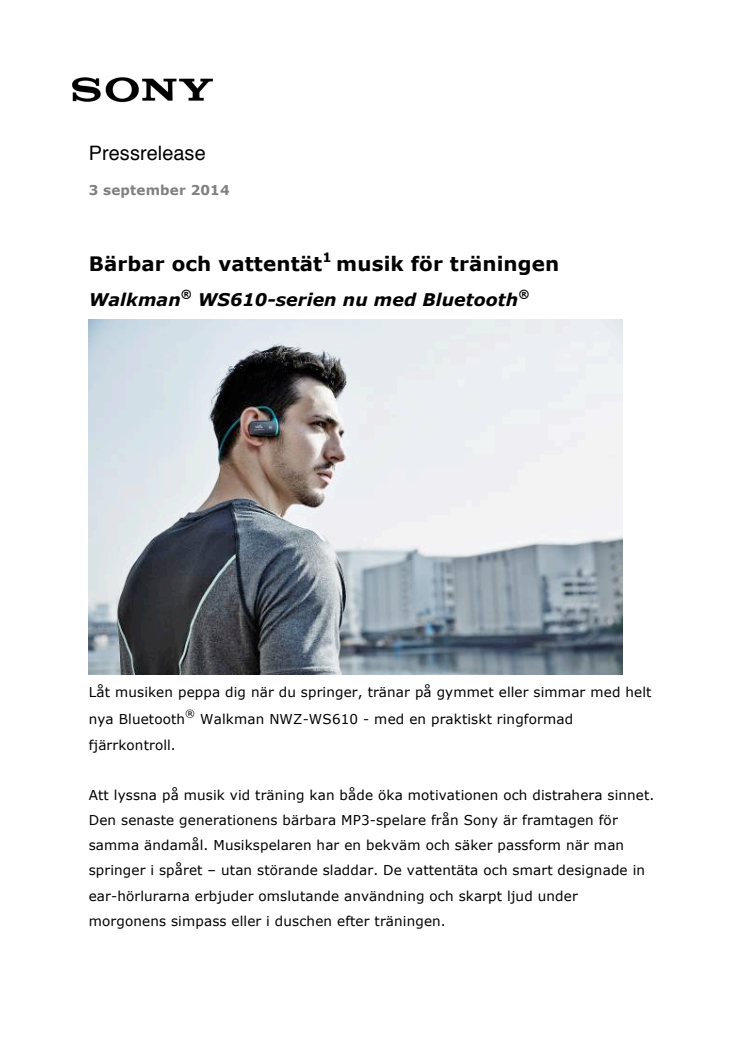 SONY

Pressrelease

3 september 2014

Bärbar och vattentät$^1$ musik för träningen

Walkman® WS610-serien nu med Bluetooth®

Låt musiken peppa dig när du springer, tränar på gymmet eller simmar med helt nya Bluetooth® Walkman NWZ-WS610 - med en praktiskt ringformad fjärrkontroll.

Att lyssna på musik vid träning kan både öka motivationen och distrahera sinnet. Den senaste generationens bärbara MP3-spelare från Sony är framtagen för samma ändamål. Musikspelaren har en bekväm och säker passform när man springer i spåret – utan störande sladdar. De vattentäta och smart designade in ear-hörlurarna erbjuder omslutande användning och skarpt ljud under morgonens simpass eller i duschen efter träningen.